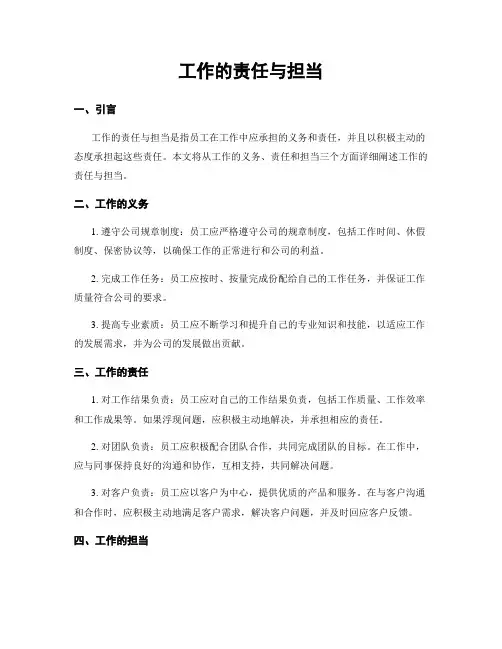 工作的责任与担当

一、引言

工作的责任与担当是指员工在工作中应承担的义务和责任，并且以积极主动的态度承担起这些责任。本文将从工作的义务、责任和担当三个方面详细阐述工作的责任与担当。

二、工作的义务

1. 遵守公司规章制度：员工应严格遵守公司的规章制度，包括工作时间、休假制度、保密协议等，以确保工作的正常进行和公司的利益。

2. 完成工作任务：员工应按时、按量完成份配给自己的工作任务，并保证工作质量符合公司的要求。

3. 提高专业素质：员工应不断学习和提升自己的专业知识和技能，以适应工作的发展需求，并为公司的发展做出贡献。

三、工作的责任

1. 对工作结果负责：员工应对自己的工作结果负责，包括工作质量、工作效率和工作成果等。如果浮现问题，应积极主动地解决，并承担相应的责任。

2. 对团队负责：员工应积极配合团队合作，共同完成团队的目标。在工作中，应与同事保持良好的沟通和协作，互相支持，共同解决问题。

3. 对客户负责：员工应以客户为中心，提供优质的产品和服务。在与客户沟通和合作时，应积极主动地满足客户需求，解决客户问题，并及时回应客户反馈。

四、工作的担当